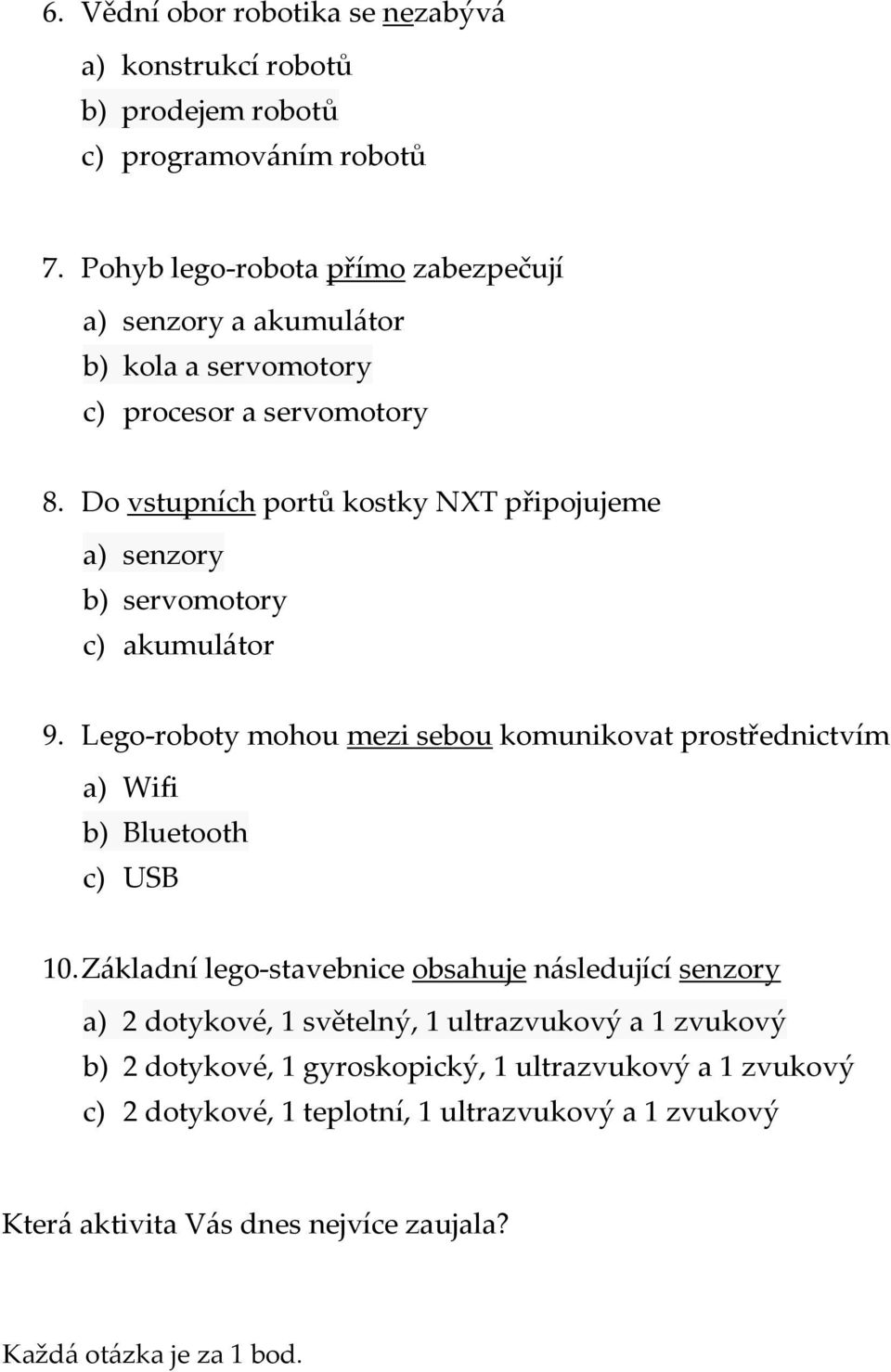 6. Vědní obor robotika se nezabývá
a) konstrukcí robotů
b) prodejem robotů
c) programováním robotů

7. Pohyb lego-robota přímo zabezpečují
a) senzory a akumulátor
b) kola a servomotory
c) procesor a servomotory

8. Do vstupních portů kostky NXT připojujeme
a) senzory
b) servomotory
c) akumulátor

9. Lego-roboty mohou mezi sebou komunikovat prostřednictvím
a) Wifi
b) Bluetooth
c) USB

10. Základní lego-stavebnice obsahuje následující senzory
a) 2 dotykové, 1 světelný, 1 ultrazvukový a 1 zvukový
b) 2 dotykové, 1 gyroskopický, 1 ultrazvukový a 1 zvukový
c) 2 dotykové, 1 teplotní, 1 ultrazvukový a 1 zvukový

Která aktivita Vás dnes nejvíce zaujala?

Každá otázka je za 1 bod.